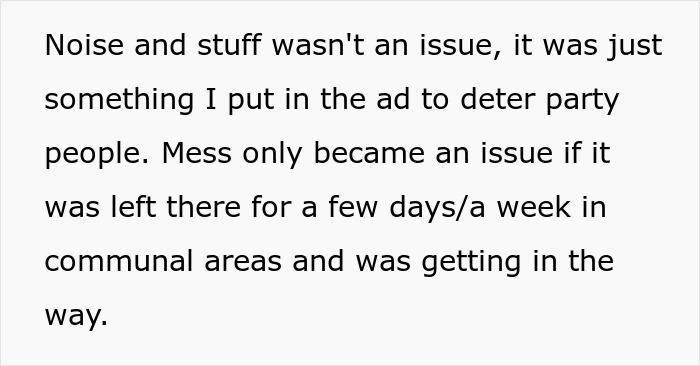 Noise and stuff wasn't an issue, it was just something I put in the ad to deter party people. Mess only became an issue if it was left there for a few days/a week in communal areas and was getting in the way.